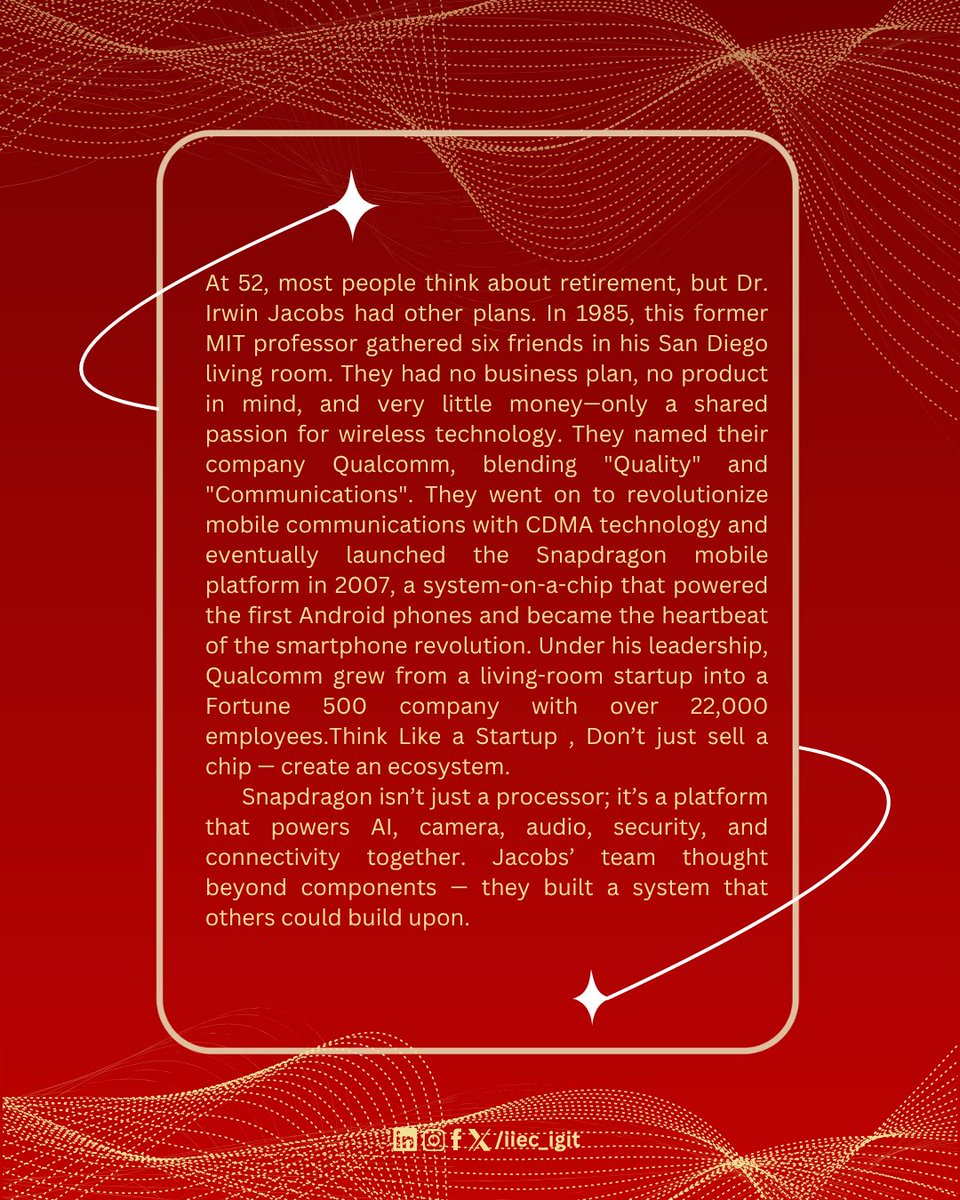 At 52, most people think about retirement, but Dr. Irwin Jacobs had other plans. In 1985, this former MIT professor gathered six friends in his San Diego living room. They had no business plan, no product in mind, and very little money—only a shared passion for wireless technology. They named their company Qualcomm, blending "Quality" and "Communications". They went on to revolutionize mobile communications with CDMA technology and eventually launched the Snapdragon mobile platform in 2007, a system-on-a-chip that powered the first Android phones and became the heartbeat of the smartphone revolution. Under his leadership, Qualcomm grew from a living-room startup into a Fortune 500 company with over 22,000 employees.Think Like a Startup , Don't just sell a chip — create an ecosystem.

Snapdragon isn't just a processor; it's a platform that powers AI, camera, audio, security, and connectivity together. Jacobs' team thought beyond components — they built a system that others could build upon.

/iiec_igit